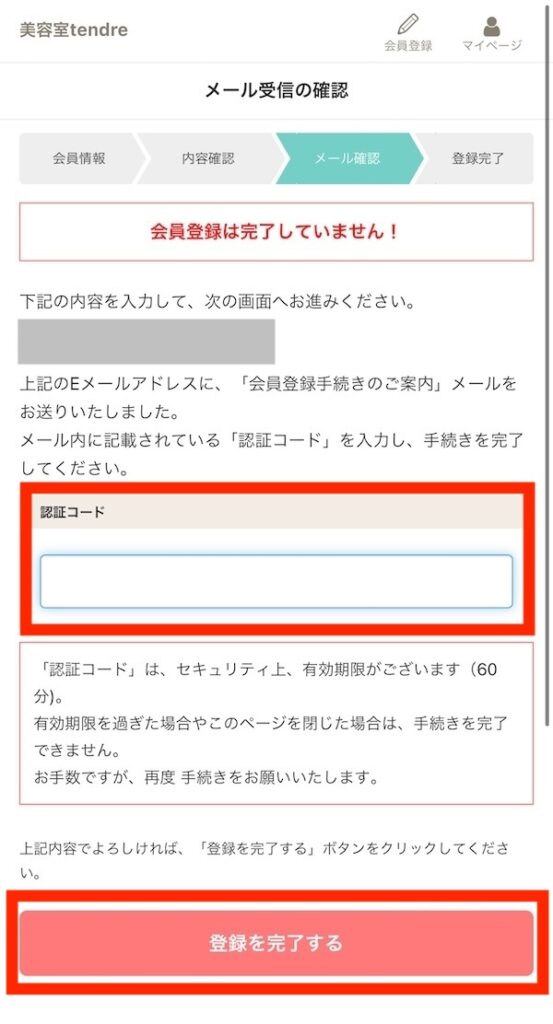 美容室tendre

会員登録　マイページ

メール受信の確認

会員情報　内容確認　メール確認　登録完了

会員登録は完了していません！

下記の内容を入力して、次の画面へお進みください。

上記のEメールアドレスに、「会員登録手続きのご案内」メールをお送りいたしました。
メール内に記載されている「認証コード」を入力し、手続きを完了してください。

認証コード

「認証コード」は、セキュリティ上、有効期限がございます（60分)。
有効期限を過ぎた場合やこのページを閉じた場合は、手続きを完了できません。
お手数ですが、再度 手続きをお願いいたします。

上記内容でよろしければ、「登録を完了する」ボタンをクリックしてください。

登録を完了する